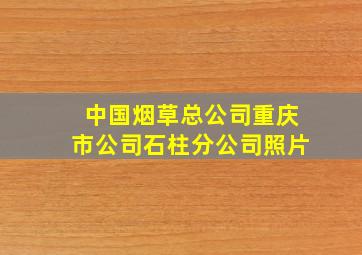 中国烟草总公司重庆市公司石柱分公司照片